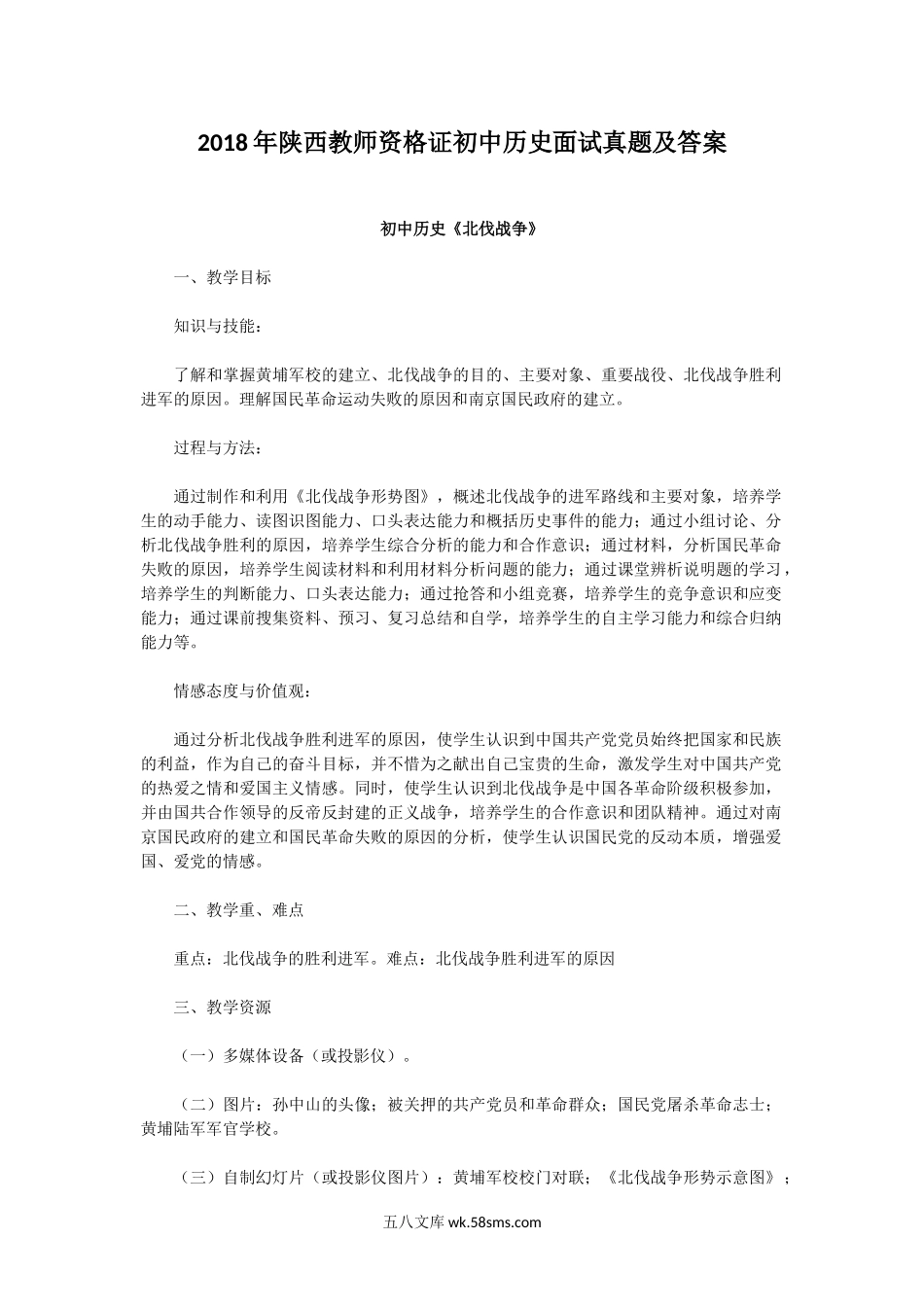 2018年陕西教师资格证初中历史面试真题及答案

初中历史《北伐战争》

一、教学目标

知识与技能：

了解和掌握黄埔军校的建立、北伐战争的目的、主要对象、重要战役、北伐战争胜利进军的原因。理解国民革命运动失败的原因和南京国民政府的建立。

过程与方法：

通过制作和利用《北伐战争形势图》，概述北伐战争的进军路线和主要对象，培养学生的动手能力、读图识图能力、口头表达能力和概括历史事件的能力；通过小组讨论、分析北伐战争胜利的原因，培养学生综合分析的能力和合作意识；通过材料，分析国民革命失败的原因，培养学生阅读材料和利用材料分析问题的能力；通过课堂辨析说明题的学习，培养学生的判断能力、口头表达能力；通过抢答和小组竞赛，培养学生的竞争意识和应变能力；通过课前搜集资料、预习、复习总结和自学，培养学生的自主学习能力和综合归纳能力等。

情感态度与价值观：

通过分析北伐战争胜利进军的原因，使学生认识到中国共产党党员始终把国家和民族的利益，作为自己的奋斗目标，并不惜为之献出自己宝贵的生命，激发学生对中国共产党的热爱之情和爱国主义情感。同时，使学生认识到北伐战争是中国各革命阶级积极参加，并由国共合作领导的反帝反封建的正义战争，培养学生的合作意识和团队精神。通过对南京国民政府的建立和国民革命失败的原因的分析，使学生认识国民党的反动本质，增强爱国、爱党的情感。

二、教学重、难点

重点：北伐战争的胜利进军。难点：北伐战争胜利进军的原因

三、教学资源

（一）多媒体设备（或投影仪）。

（二）图片：孙中山的头像；被关押的共产党员和革命群众；国民党屠杀革命志士；黄埔陆军军官学校。

（三）自制幻灯片（或投影仪图片）：黄埔军校校门对联；《北伐战争形势示意图》；

五八文库 wk.58sms.com